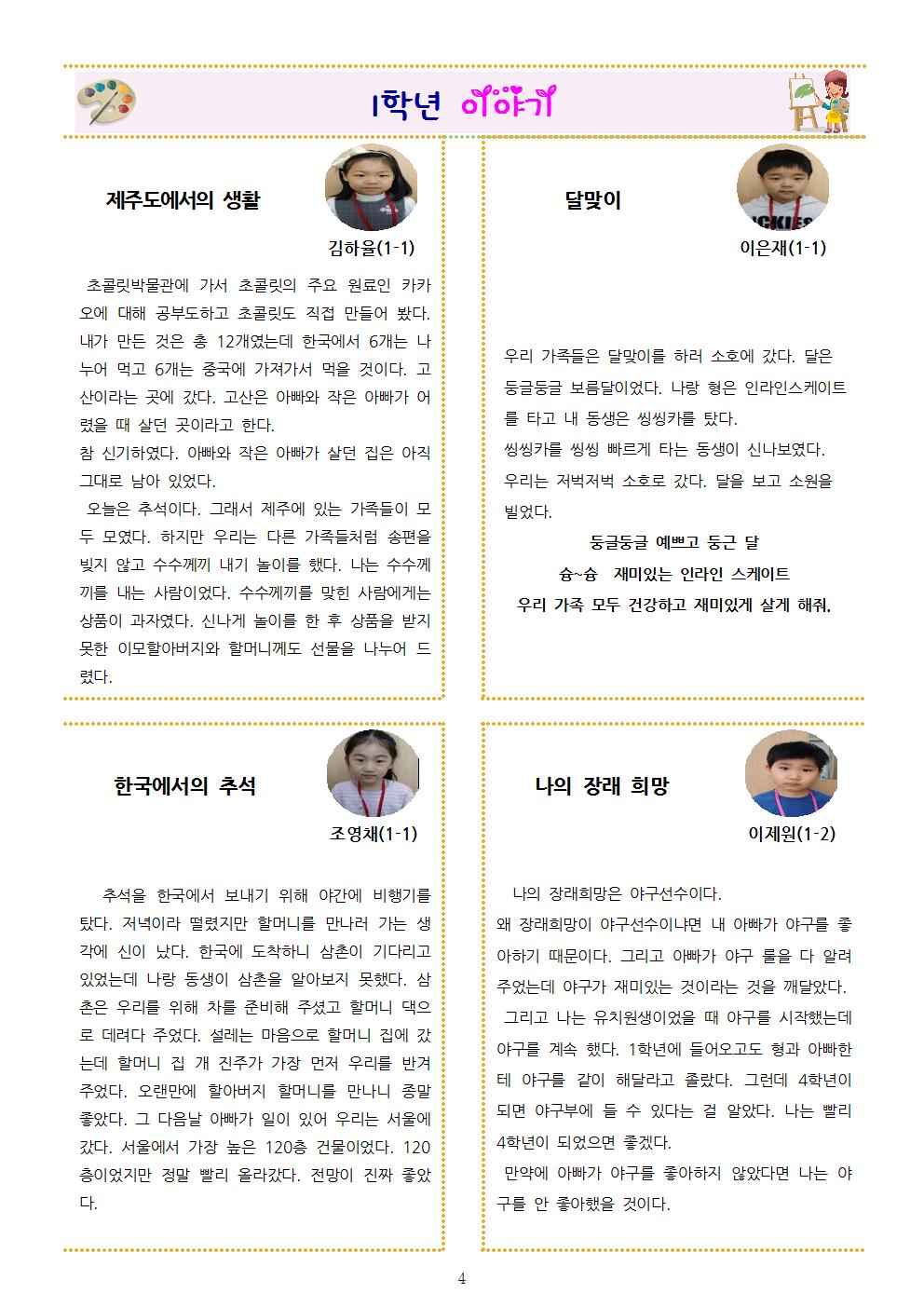 1학년 이야기

제주도에서의 생활

김하율(1-1)

초콜릿박물관에 가서 초콜릿의 주요 원료인 카카오에 대해 공부도하고 초콜릿도 직접 만들어 봤다. 내가 만든 것은 총 12개였는데 한국에서 6개는 나누어 먹고 6개는 중국에 가져가서 먹을 것이다. 고산이라는 곳에 갔다. 고산은 아빠와 작은 아빠가 어렸을 때 살던 곳이라고 한다.
참 신기하였다. 아빠와 작은 아빠가 살던 집은 아직 그대로 남아 있었다.

오늘은 추석이다. 그래서 제주에 있는 가족들이 모두 모였다. 하지만 우리는 다른 가족들처럼 송편을 빚지 않고 수수께끼 내기 놀이를 했다. 나는 수수께끼를 내는 사람이었다. 수수께끼를 맞힌 사람에게는 상품이 과자였다. 신나게 놀이를 한 후 상품을 받지 못한 이모할아버지와 할머니께도 선물을 나누어 드렸다.

달맞이

이은재(1-1)

우리 가족들은 달맞이를 하러 소호에 갔다. 달은 둥글둥글 보름달이었다. 나랑 형은 인라인스케이트를 타고 내 동생은 씽씽카를 탔다.
씽씽카를 씽씽 빠르게 타는 동생이 신나보였다.
우리는 저벅저벅 소호로 갔다. 달을 보고 소원을 빌었다.

둥글둥글 예쁘고 둥근 달
슝~슝 재미있는 인라인 스케이트
우리 가족 모두 건강하고 재미있게 살게 해줘.

한국에서의 추석

조영채(1-1)

추석을 한국에서 보내기 위해 야간에 비행기를 탔다. 저녁이라 떨렸지만 할머니를 만나러 가는 생각에 신이 났다. 한국에 도착하니 삼촌이 기다리고 있었는데 나랑 동생이 삼촌을 알아보지 못했다. 삼촌은 우리를 위해 차를 준비해 주셨고 할머니 댁으로 데려다 주었다. 설레는 마음으로 할머니 집에 갔는데 할머니 집 개 진주가 가장 먼저 우리를 반겨주었다. 오랜만에 할아버지 할머니를 만나니 종말 좋았다. 그 다음날 아빠가 일이 있어 우리는 서울에 갔다. 서울에서 가장 높은 120층 건물이었다. 120층이었지만 정말 빨리 올라갔다. 전망이 진짜 좋았다.

나의 장래 희망

이제원(1-2)

나의 장래희망은 야구선수이다.
왜 장래희망이 야구선수이냐면 내 아빠가 야구를 좋아하기 때문이다. 그리고 아빠가 야구 룰을 다 알려주었는데 야구가 재미있는 것이라는 것을 깨달았다.
그리고 나는 유치원생이었을 때 야구를 시작했는데 야구를 계속 했다. 1학년에 들어오고도 형과 아빠한테 야구를 같이 해달라고 졸랐다. 그런데 4학년이 되면 야구부에 들 수 있다는 걸 알았다. 나는 빨리 4학년이 되었으면 좋겠다.
만약에 아빠가 야구를 좋아하지 않았다면 나는 야구를 안 좋아했을 것이다.

4